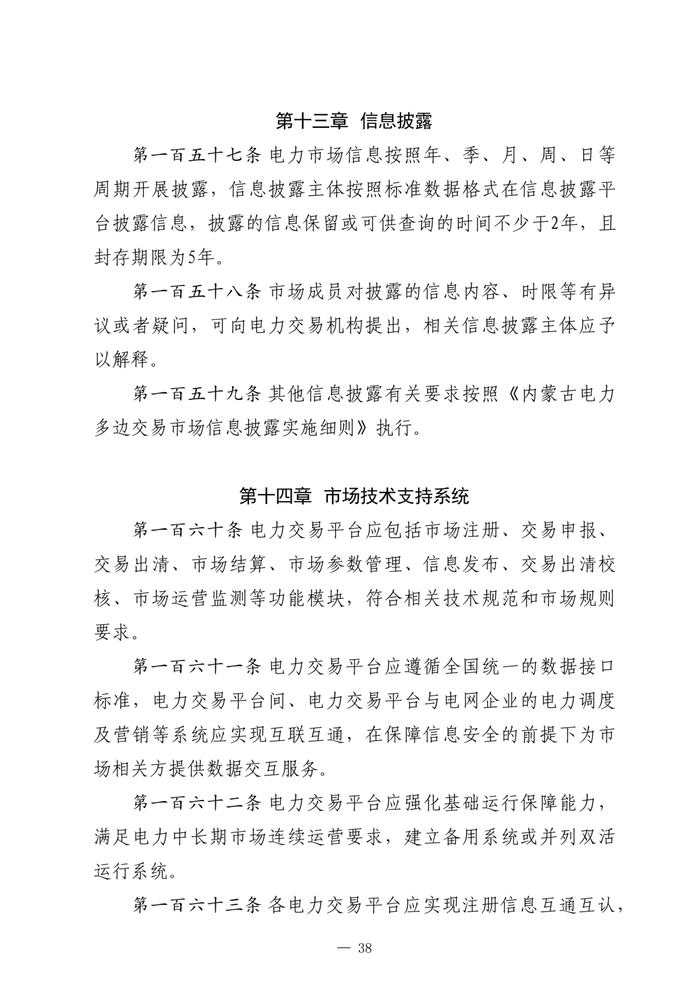 第十三章 信息披露

第一百五十七条 电力市场信息按照年、季、月、周、日等周期开展披露，信息披露主体按照标准数据格式在信息披露平台披露信息，披露的信息保留或可供查询的时间不少于2年，且封存期限为5年。

第一百五十八条 市场成员对披露的信息内容、时限等有异议或者疑问，可向电力交易机构提出，相关信息披露主体应予以解释。

第一百五十九条 其他信息披露有关要求按照《内蒙古电力多边交易市场信息披露实施细则》执行。

第十四章 市场技术支持系统

第一百六十条 电力交易平台应包括市场注册、交易申报、交易出清、市场结算、市场参数管理、信息发布、交易出清校核、市场运营监测等功能模块，符合相关技术规范和市场规则要求。

第一百六十一条 电力交易平台应遵循全国统一的数据接口标准，电力交易平台间、电力交易平台与电网企业的电力调度及营销等系统应实现互联互通，在保障信息安全的前提下为市场相关方提供数据交互服务。

第一百六十二条 电力交易平台应强化基础运行保障能力，满足电力中长期市场连续运营要求，建立备用系统或并列双活运行系统。

第一百六十三条 各电力交易平台应实现注册信息互通互认，

— 38